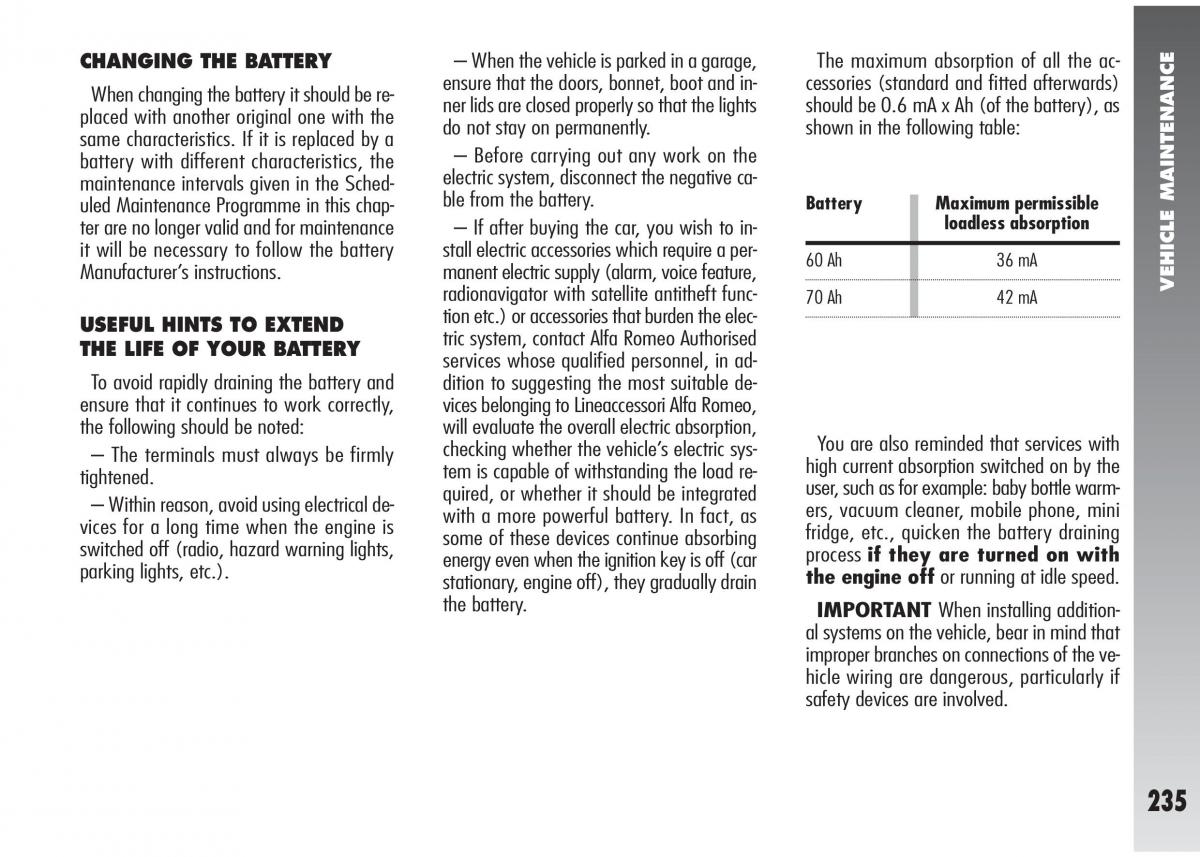 CHANGING THE BATTERY

When changing the battery it should be replaced with another original one with the same characteristics. If it is replaced by a battery with different characteristics, the maintenance intervals given in the Scheduled Maintenance Programme in this chapter are no longer valid and for maintenance it will be necessary to follow the battery Manufacturer's instructions.

USEFUL HINTS TO EXTEND THE LIFE OF YOUR BATTERY

To avoid rapidly draining the battery and ensure that it continues to work correctly, the following should be noted:

– The terminals must always be firmly tightened.

– Within reason, avoid using electrical devices for a long time when the engine is switched off (radio, hazard warning lights, parking lights, etc.).

– When the vehicle is parked in a garage, ensure that the doors, bonnet, boot and inner lids are closed properly so that the lights do not stay on permanently.

– Before carrying out any work on the electric system, disconnect the negative cable from the battery.

– If after buying the car, you wish to install electric accessories which require a permanent electric supply (alarm, voice feature, radionavigator with satellite antitheft function etc.) or accessories that burden the electric system, contact Alfa Romeo Authorised services whose qualified personnel, in addition to suggesting the most suitable devices belonging to Lineaccessori Alfa Romeo, will evaluate the overall electric absorption, checking whether the vehicle's electric system is capable of withstanding the load required, or whether it should be integrated with a more powerful battery. In fact, as some of these devices continue absorbing energy even when the ignition key is off (car stationary, engine off), they gradually drain the battery.

The maximum absorption of all the accessories (standard and fitted afterwards) should be 0.6 mA x Ah (of the battery), as shown in the following table:

| Battery | Maximum permissible loadless absorption |
|---|---|
| 60 Ah | 36 mA |
| 70 Ah | 42 mA |

You are also reminded that services with high current absorption switched on by the user, such as for example: baby bottle warmers, vacuum cleaner, mobile phone, mini fridge, etc., quicken the battery draining process if they are turned on with the engine off or running at idle speed.

IMPORTANT When installing additional systems on the vehicle, bear in mind that improper branches on connections of the vehicle wiring are dangerous, particularly if safety devices are involved.

VEHICLE MAINTENANCE

235